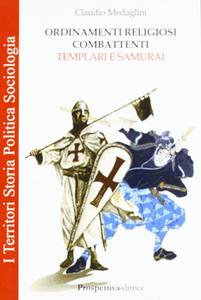 I Territori Storia Politica Sociologia

Claudio Medaglini

ORDINAMENTI RELIGIOSI COMBATTENTI
TEMPLARI E SAMURAI

Prospettivaeditrice